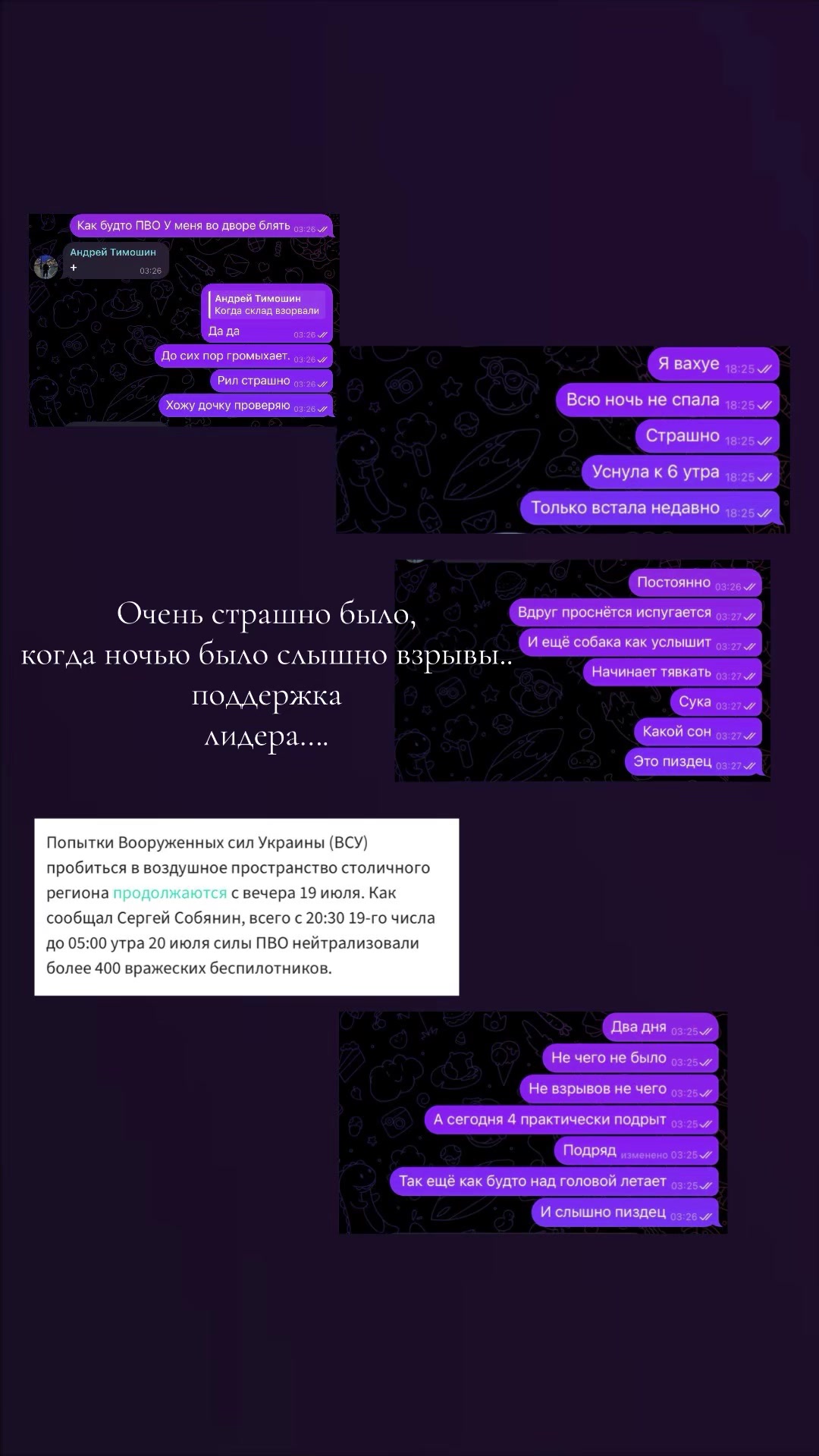 Как будто ПВО У меня во дворе блять 03:26

Андрей Тимошин
+
03:26

Андрей Тимошин
Когда склад взорвали
Да да 03:26

До сих пор громыхает. 03:26

Рил страшно 03:26

Хожу дочку проверяю 03:26

Я вахуе 18:25

Всю ночь не спала 18:25

Страшно 18:25

Уснула к 6 утра 18:25

Только встала недавно 18:25

Очень страшно было, когда ночью было слышно взрывы.. поддержка лидера....

Постоянно 03:26

Вдруг проснётся испугается 03:27

И ещё собака как услышит 03:27

Начинает тявкать 03:27

Сука 03:27

Какой сон 03:27

Это пиздец 03:27

Попытки Вооруженных сил Украины (ВСУ) пробиться в воздушное пространство столичного региона продолжаются с вечера 19 июля. Как сообщал Сергей Собянин, всего с 20:30 19-го числа до 05:00 утра 20 июля силы ПВО нейтрализовали более 400 вражеских беспилотников.

Два дня 03:25

Не чего не было 03:25

Не взрывов не чего 03:25

А сегодня 4 практически подрыт 03:25

Подряд изменено 03:25

Так ещё как будто над головой летает 03:25

И слышно пиздец 03:26